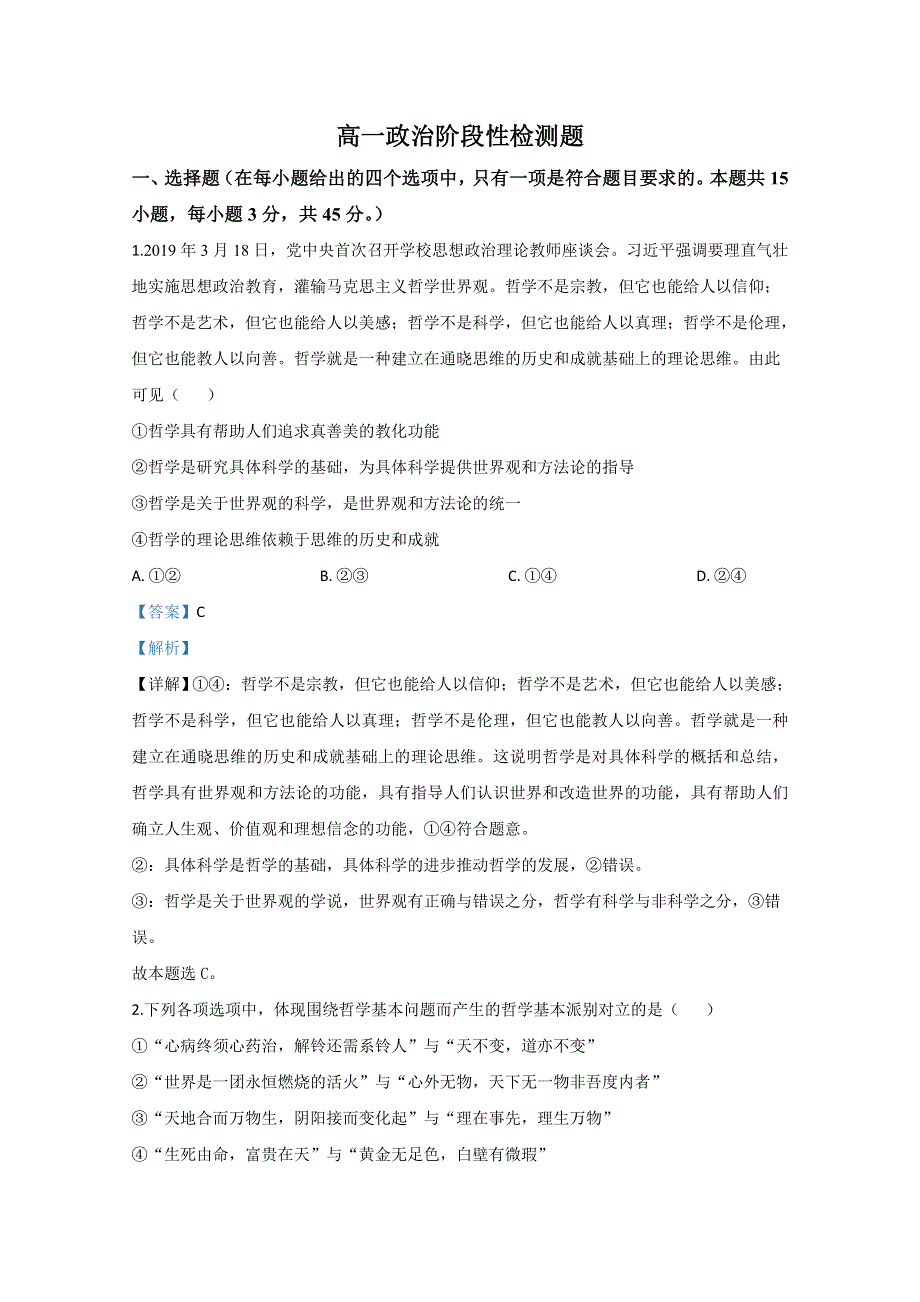 高一政治阶段性检测题

一、选择题（在每小题给出的四个选项中，只有一项是符合题目要求的。本题共 15 小题，每小题 3 分，共 45 分。）

1.2019 年 3 月 18 日，党中央首次召开学校思想政治理论教师座谈会。习近平强调要理直气壮地实施思想政治教育，灌输马克思主义哲学世界观。哲学不是宗教，但它也能给人以信仰；哲学不是艺术，但它也能给人以美感；哲学不是科学，但它也能给人以真理；哲学不是伦理，但它也能教人以向善。哲学就是一种建立在通晓思维的历史和成就基础上的理论思维。由此可见（　　）

①哲学具有帮助人们追求真善美的教化功能

②哲学是研究具体科学的基础，为具体科学提供世界观和方法论的指导

③哲学是关于世界观的科学，是世界观和方法论的统一

④哲学的理论思维依赖于思维的历史和成就

A. ①②　　B. ②③　　C. ①④　　D. ②④

【答案】C

【解析】

【详解】①④：哲学不是宗教，但它也能给人以信仰；哲学不是艺术，但它也能给人以美感；哲学不是科学，但它也能给人以真理；哲学不是伦理，但它也能教人以向善。哲学就是一种建立在通晓思维的历史和成就基础上的理论思维。这说明哲学是对具体科学的概括和总结，哲学具有世界观和方法论的功能，具有指导人们认识世界和改造世界的功能，具有帮助人们确立人生观、价值观和理想信念的功能，①④符合题意。

②：具体科学是哲学的基础，具体科学的进步推动哲学的发展，②错误。

③：哲学是关于世界观的学说，世界观有正确与错误之分，哲学有科学与非科学之分，③错误。

故本题选 C。

2.下列各项选项中，体现围绕哲学基本问题而产生的哲学基本派别对立的是（　　）

①“心病终须心药治，解铃还需系铃人”与“天不变，道亦不变”

②“世界是一团永恒燃烧的活火”与“心外无物，天下无一物非吾度内者”

③“天地合而万物生，阴阳接而变化起”与“理在事先，理生万物”

④“生死由命，富贵在天”与“黄金无足色，白璧有微瑕”